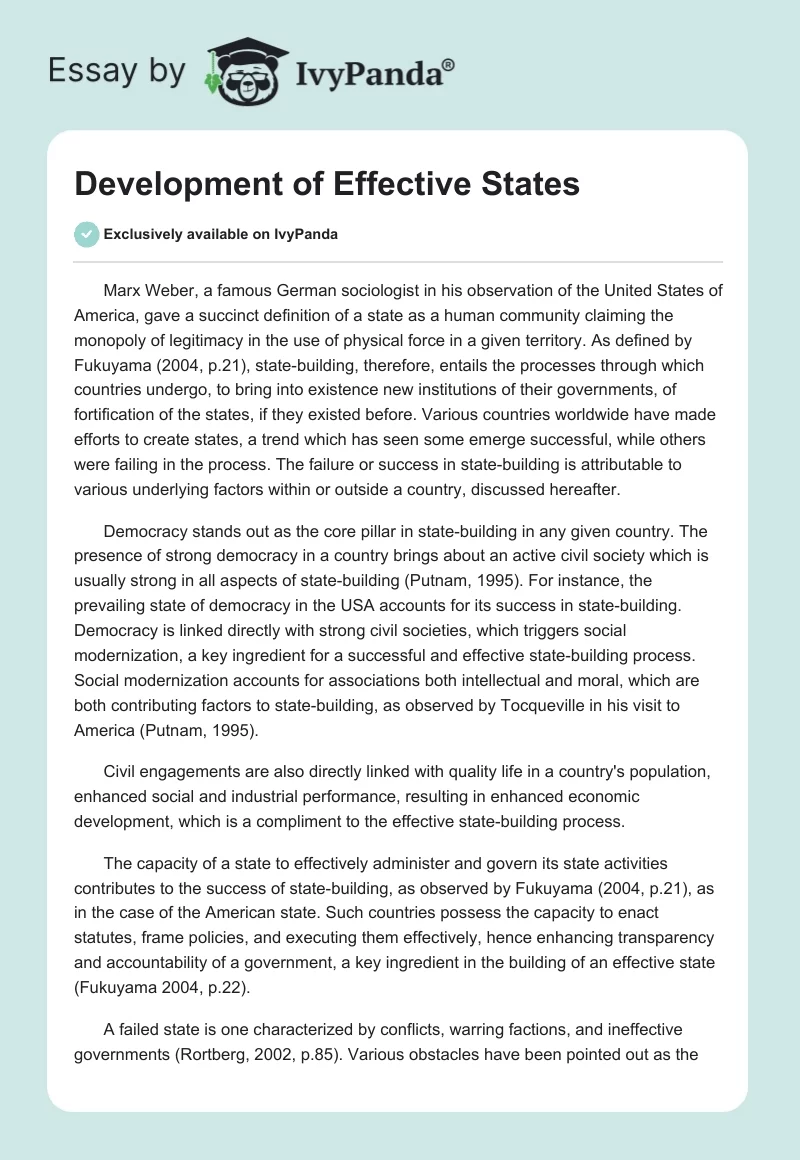 Essay by IvyPanda®

Development of Effective States

Exclusively available on IvyPanda

Marx Weber, a famous German sociologist in his observation of the United States of America, gave a succinct definition of a state as a human community claiming the monopoly of legitimacy in the use of physical force in a given territory. As defined by Fukuyama (2004, p.21), state-building, therefore, entails the processes through which countries undergo, to bring into existence new institutions of their governments, of fortification of the states, if they existed before. Various countries worldwide have made efforts to create states, a trend which has seen some emerge successful, while others were failing in the process. The failure or success in state-building is attributable to various underlying factors within or outside a country, discussed hereafter.

Democracy stands out as the core pillar in state-building in any given country. The presence of strong democracy in a country brings about an active civil society which is usually strong in all aspects of state-building (Putnam, 1995). For instance, the prevailing state of democracy in the USA accounts for its success in state-building. Democracy is linked directly with strong civil societies, which triggers social modernization, a key ingredient for a successful and effective state-building process. Social modernization accounts for associations both intellectual and moral, which are both contributing factors to state-building, as observed by Tocqueville in his visit to America (Putnam, 1995).

Civil engagements are also directly linked with quality life in a country's population, enhanced social and industrial performance, resulting in enhanced economic development, which is a compliment to the effective state-building process.

The capacity of a state to effectively administer and govern its state activities contributes to the success of state-building, as observed by Fukuyama (2004, p.21), as in the case of the American state. Such countries possess the capacity to enact statutes, frame policies, and executing them effectively, hence enhancing transparency and accountability of a government, a key ingredient in the building of an effective state (Fukuyama 2004, p.22).

A failed state is one characterized by conflicts, warring factions, and ineffective governments (Rortberg, 2002, p.85). Various obstacles have been pointed out as the